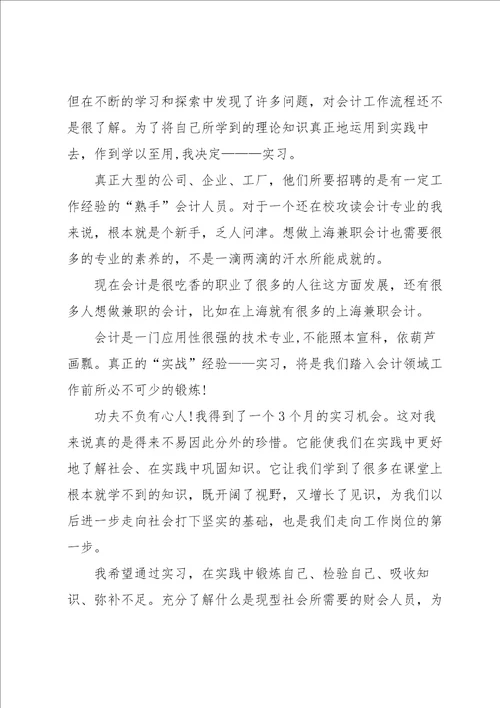 但在不断的学习和探索中发现了许多问题，对会计工作流程还不是很了解。为了将自己所学到的理论知识真正地运用到实践中去，作到学以至用,我决定———实习。

真正大型的公司、企业、工厂，他们所要招聘的是有一定工作经验的“熟手”会计人员。对于一个还在校攻读会计专业的我来说，根本就是个新手，乏人问津。想做上海兼职会计也需要很多的专业的素养的，不是一滴两滴的汗水所能成就的。

现在会计是很吃香的职业了很多的人往这方面发展，还有很多人想做兼职的会计，比如在上海就有很多的上海兼职会计。

会计是一门应用性很强的技术专业,不能照本宣科，依葫芦画瓢。真正的“实战”经验——实习，将是我们踏入会计领域工作前所必不可少的锻炼!

功夫不负有心人!我得到了一个3个月的实习机会。这对我来说真的是得来不易因此分外的珍惜。它能使我们在实践中更好地了解社会、在实践中巩固知识。它让我们学到了很多在课堂上根本就学不到的知识，既开阔了视野，又增长了见识，为我们以后进一步走向社会打下坚实的基础，也是我们走向工作岗位的第一步。

我希望通过实习，在实践中锻炼自己、检验自己、吸收知识、弥补不足。充分了解什么是现型社会所需要的财会人员，为